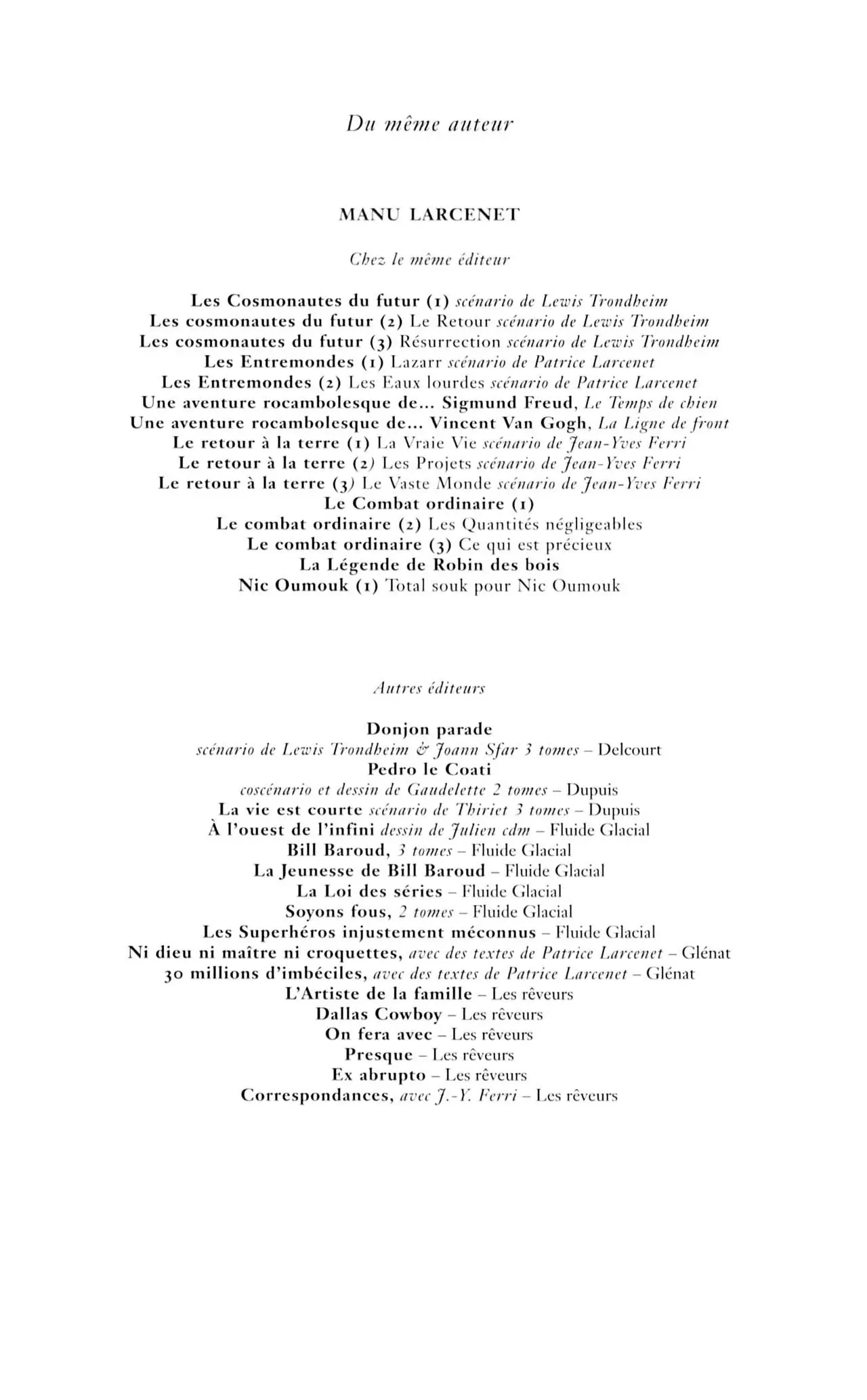 Du même auteur

MANU LARCENET

Chez le même éditeur

Les Cosmonautes du futur (1) scénario de Lewis Trondheim
Les cosmonautes du futur (2) Le Retour scénario de Lewis Trondheim
Les cosmonautes du futur (3) Résurrection scénario de Lewis Trondheim
Les Entremondes (1) Lazarr scénario de Patrice Larcenet
Les Entremondes (2) Les Eaux lourdes scénario de Patrice Larcenet
Une aventure rocambolesque de... Sigmund Freud, Le Temps de chien
Une aventure rocambolesque de... Vincent Van Gogh, La Ligne de front
Le retour à la terre (1) La Vraie Vie scénario de Jean-Yves Ferri
Le retour à la terre (2) Les Projets scénario de Jean-Yves Ferri
Le retour à la terre (3) Le Vaste Monde scénario de Jean-Yves Ferri
Le Combat ordinaire (1)
Le combat ordinaire (2) Les Quantités négligeables
Le combat ordinaire (3) Ce qui est précieux
La Légende de Robin des bois
Nic Oumouk (1) Total souk pour Nic Oumouk

Autres éditeurs

Donjon parade
scénario de Lewis Trondheim & Joann Sfar 3 tomes – Delcourt
Pedro le Coati
coscénario et dessin de Gaudelette 2 tomes – Dupuis
La vie est courte scénario de Thiriet 3 tomes – Dupuis
À l'ouest de l'infini dessin de Julien cdm – Fluide Glacial
Bill Baroud, 3 tomes – Fluide Glacial
La Jeunesse de Bill Baroud – Fluide Glacial
La Loi des séries – Fluide Glacial
Soyons fous, 2 tomes – Fluide Glacial
Les Superhéros injustement méconnus – Fluide Glacial
Ni dieu ni maître ni croquettes, avec des textes de Patrice Larcenet – Glénat
30 millions d'imbéciles, avec des textes de Patrice Larcenet – Glénat
L'Artiste de la famille – Les rêveurs
Dallas Cowboy – Les rêveurs
On fera avec – Les rêveurs
Presque – Les rêveurs
Ex abrupto – Les rêveurs
Correspondances, avec J.-Y. Ferri – Les rêveurs